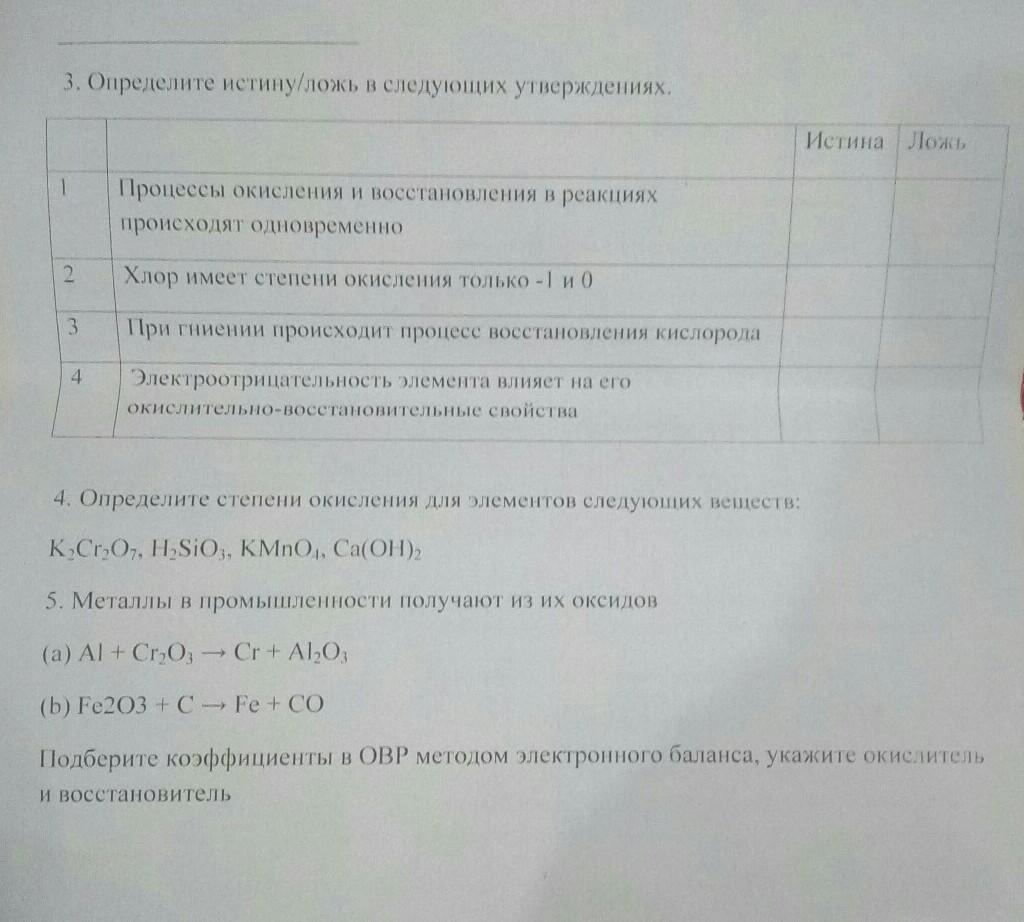 3. Определите истину/ложь в следующих утверждениях.

| | | Истина | Ложь |
|---|---|---|---|
| 1 | Процессы окисления и восстановления в реакциях происходят одновременно | | |
| 2 | Хлор имеет степени окисления только -1 и 0 | | |
| 3 | При гниении происходит процесс восстановления кислорода | | |
| 4 | Электроотрицательность элемента влияет на его окислительно-восстановительные свойства | | |

4. Определите степени окисления для элементов следующих веществ:

$K_2Cr_2O_7$, $H_2SiO_3$, $KMnO_4$, $Ca(OH)_2$

5. Металлы в промышленности получают из их оксидов

(a) $Al + Cr_2O_3 \rightarrow Cr + Al_2O_3$

(b) Fe2O3 + C → Fe + CO

Подберите коэффициенты в ОВР методом электронного баланса, укажите окислитель и восстановитель